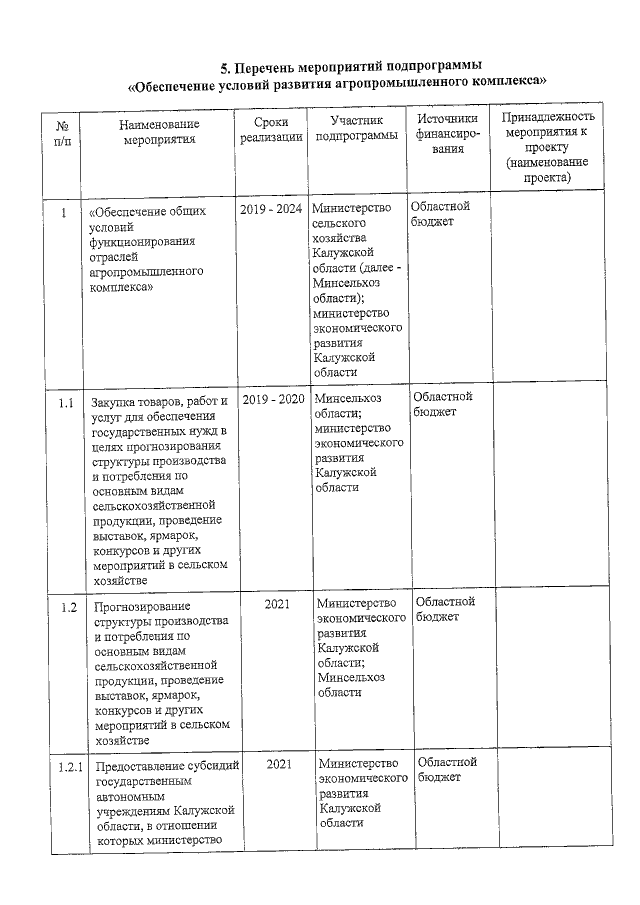 5. Перечень мероприятий подпрограммы «Обеспечение условий развития агропромышленного комплекса»

| № п/п | Наименование мероприятия | Сроки реализации | Участник подпрограммы | Источники финансирования | Принадлежность мероприятия к проекту (наименование проекта) |
|---|---|---|---|---|---|
| 1 | «Обеспечение общих условий функционирования отраслей агропромышленного комплекса» | 2019 - 2024 | Министерство сельского хозяйства Калужской области (далее - Минсельхоз области); министерство экономического развития Калужской области | Областной бюджет | |
| 1.1 | Закупка товаров, работ и услуг для обеспечения государственных нужд в целях прогнозирования структуры производства и потребления по основным видам сельскохозяйственной продукции, проведение выставок, ярмарок, конкурсов и других мероприятий в сельском хозяйстве | 2019 - 2020 | Минсельхоз области; министерство экономического развития Калужской области | Областной бюджет | |
| 1.2 | Прогнозирование структуры производства и потребления по основным видам сельскохозяйственной продукции, проведение выставок, ярмарок, конкурсов и других мероприятий в сельском хозяйстве | 2021 | Министерство экономического развития Калужской области; Минсельхоз области | Областной бюджет | |
| 1.2.1 | Предоставление субсидий государственным автономным учреждениям Калужской области, в отношении которых министерство | 2021 | Министерство экономического развития Калужской области | Областной бюджет | |